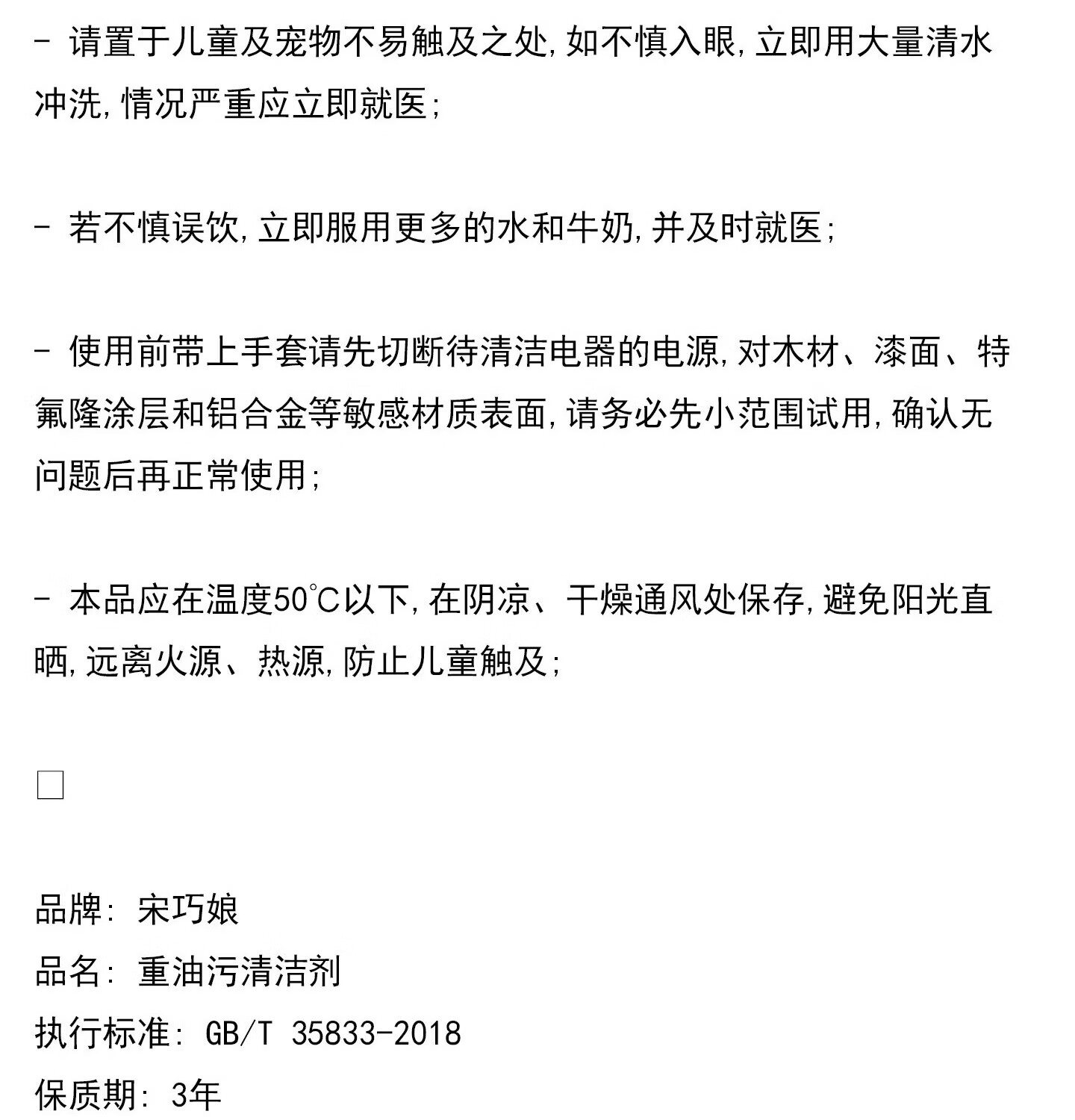 - 请置于儿童及宠物不易触及之处,如不慎入眼,立即用大量清水冲洗,情况严重应立即就医;

- 若不慎误饮,立即服用更多的水和牛奶,并及时就医;

- 使用前带上手套请先切断待清洁电器的电源,对木材、漆面、特氟隆涂层和铝合金等敏感材质表面,请务必先小范围试用,确认无问题后再正常使用;

- 本品应在温度50℃以下,在阴凉、干燥通风处保存,避免阳光直晒,远离火源、热源,防止儿童触及;

□

品牌: 宋巧娘
品名: 重油污清洁剂
执行标准: GB/T 35833-2018
保质期: 3年